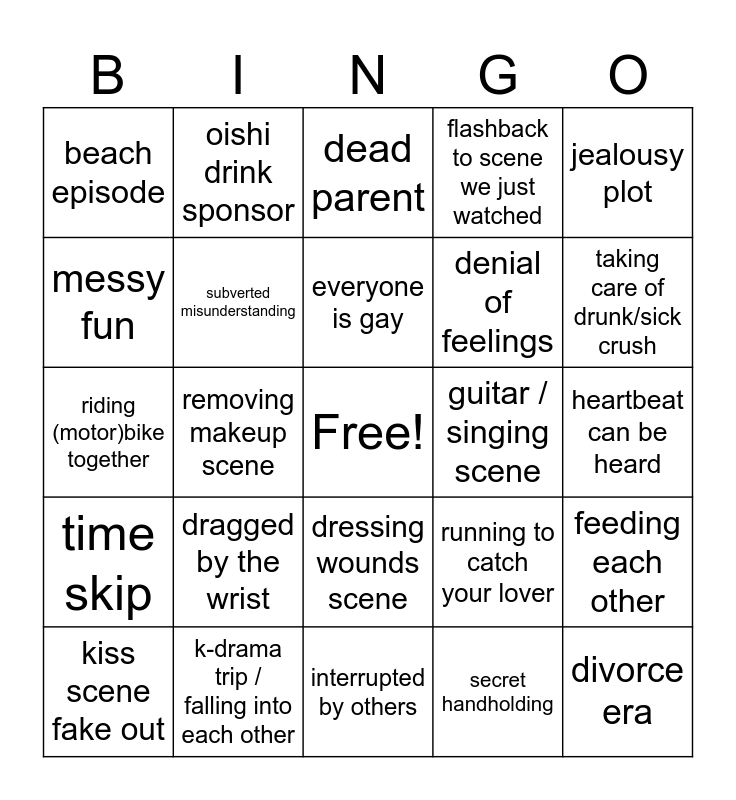 | B | I | N | G | O |
|---|---|---|---|---|
| beach episode | oishi drink sponsor | dead parent | flashback to scene we just watched | jealousy plot |
| messy fun | subverted misunderstanding | everyone is gay | denial of feelings | taking care of drunk/sick crush |
| riding (motor)bike together | removing makeup scene | Free! | guitar / singing scene | heartbeat can be heard |
| time skip | dragged by the wrist | dressing wounds scene | running to catch your lover | feeding each other |
| kiss scene fake out | k-drama trip / falling into each other | interrupted by others | secret handholding | divorce era |